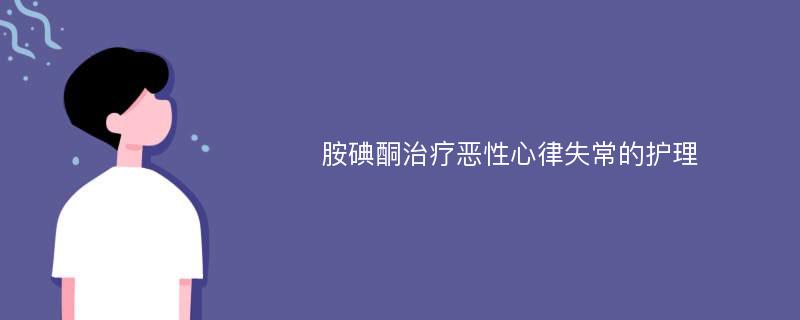 胺碘酮治疗恶性心律失常的护理